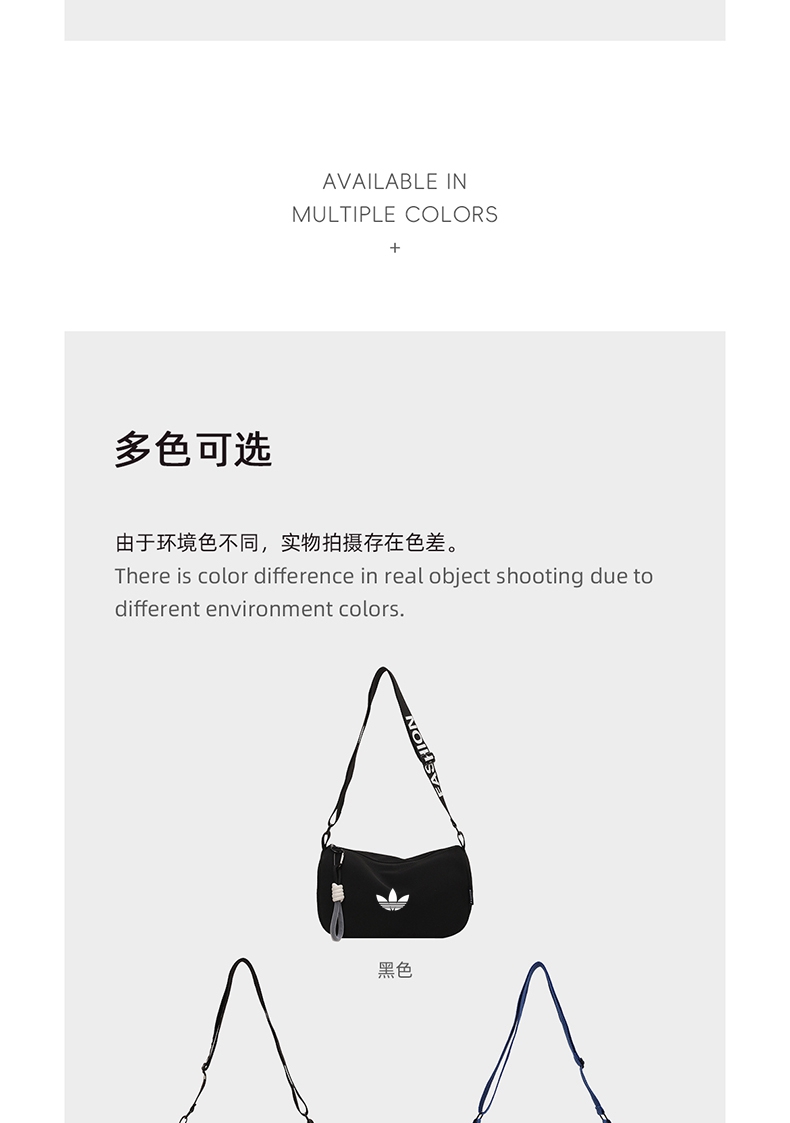 AVAILABLE IN
MULTIPLE COLORS
+

多色可选

由于环境色不同，实物拍摄存在色差。
There is color difference in real object shooting due to different environment colors.

FASHION

黑色